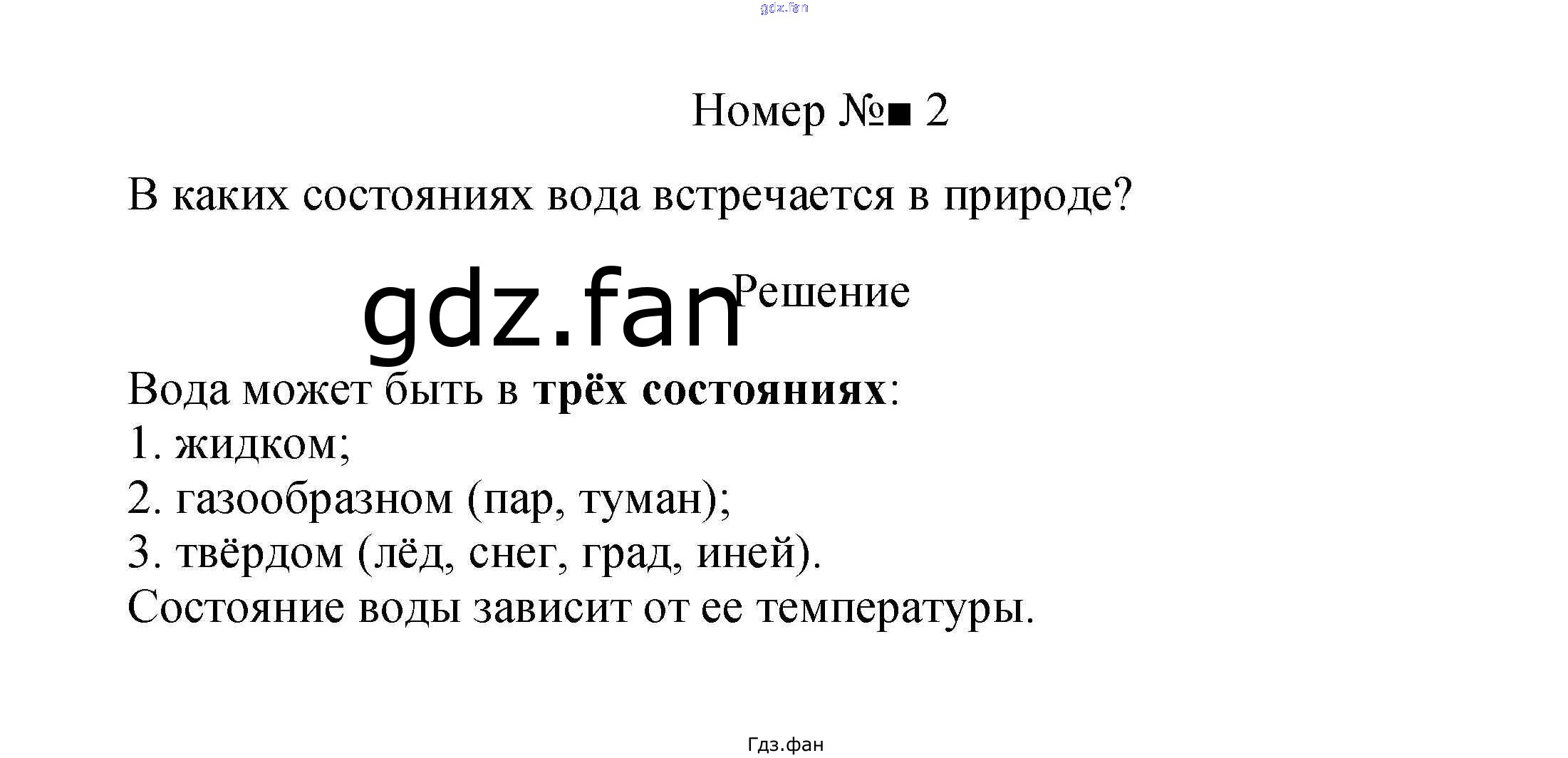 Номер №■ 2

В каких состояниях вода встречается в природе?

Решение

Вода может быть в трёх состояниях:
1. жидком;
2. газообразном (пар, туман);
3. твёрдом (лёд, снег, град, иней).
Состояние воды зависит от ее температуры.

Гдз.фан

gdz.fan